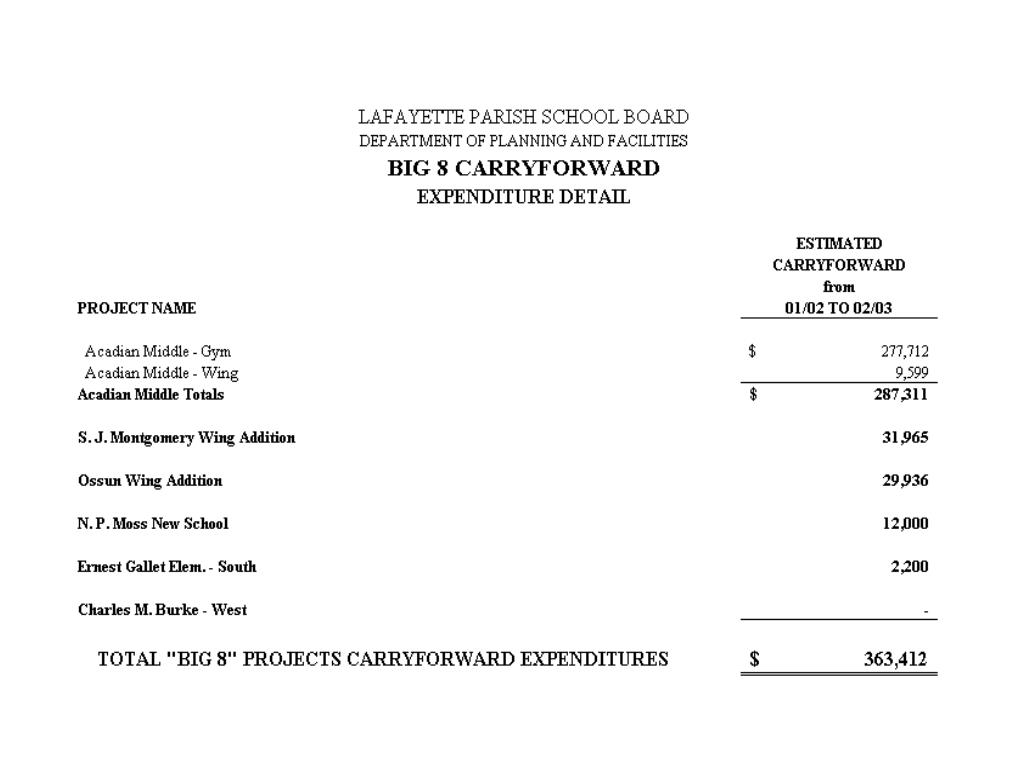 LAFAYETTE PARISH SCHOOL BOARD
DEPARTMENT OF PLANNING AND FACILITIES
BIG 8 CARRYFORWARD
EXPENDITURE DETAIL

| PROJECT NAME | ESTIMATED CARRYFORWARD from 01/02 TO 02/03 |
|---|---|
| Acadian Middle - Gym | $ 277,712 |
| Acadian Middle - Wing | 9,599 |
| Acadian Middle Totals | $ 287,311 |
| S. J. Montgomery Wing Addition | 31,965 |
| Ossun Wing Addition | 29,936 |
| N. P. Moss New School | 12,000 |
| Ernest Gallet Elem. - South | 2,200 |
| Charles M. Burke - West | - |
| TOTAL "BIG 8" PROJECTS CARRYFORWARD EXPENDITURES | $ 363,412 |